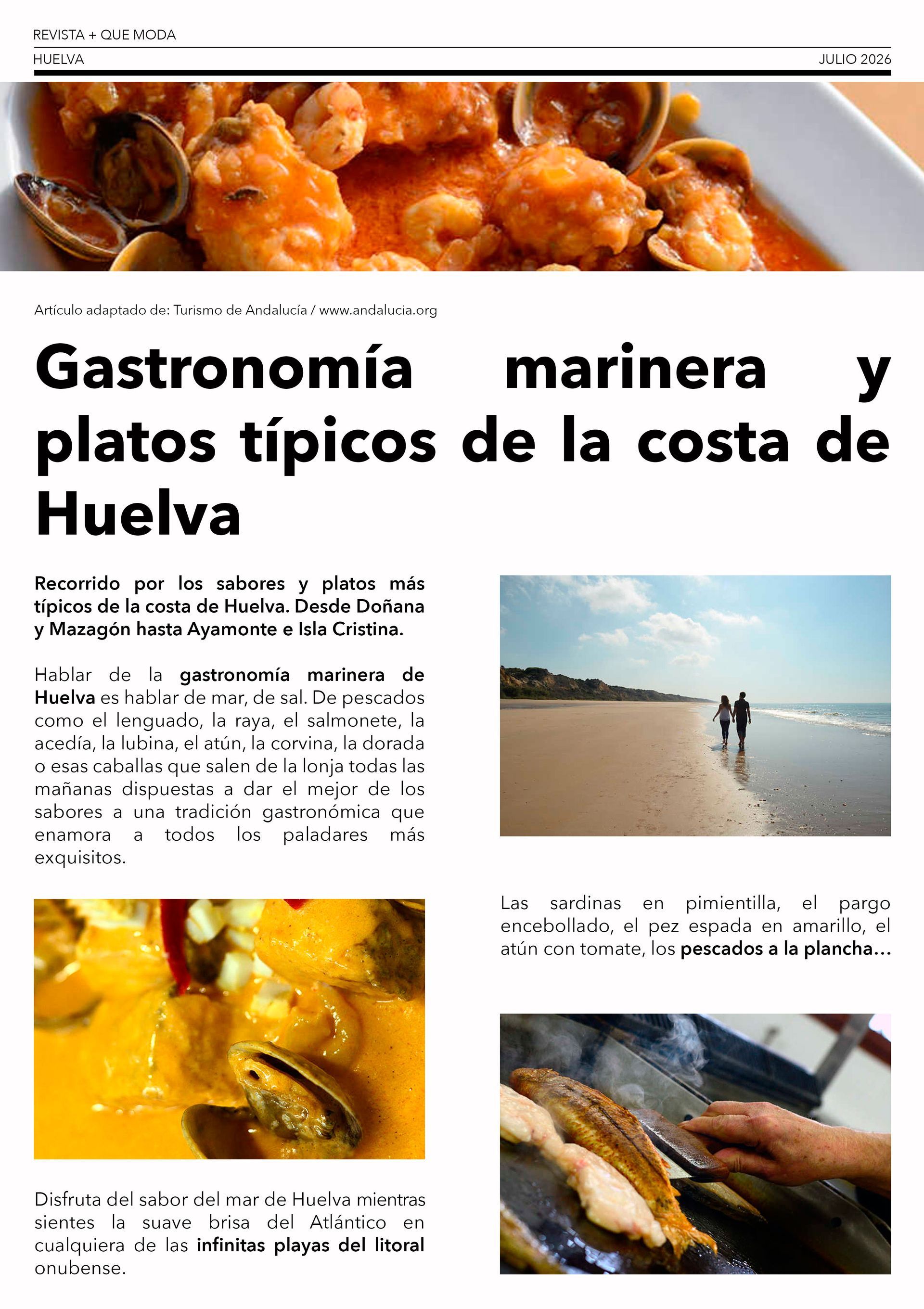 REVISTA + QUE MODA

HUELVA

JULIO 2026

Artículo adaptado de: Turismo de Andalucía / www.andalucia.org

Gastronomía marinera y platos típicos de la costa de Huelva

Recorrido por los sabores y platos más típicos de la costa de Huelva. Desde Doñana y Mazagón hasta Ayamonte e Isla Cristina.

Hablar de la gastronomía marinera de Huelva es hablar de mar, de sal. De pescados como el lenguado, la raya, el salmonete, la acedía, la lubina, el atún, la corvina, la dorada o esas caballas que salen de la lonja todas las mañanas dispuestas a dar el mejor de los sabores a una tradición gastronómica que enamora a todos los paladares más exquisitos.

Disfruta del sabor del mar de Huelva mientras sientes la suave brisa del Atlántico en cualquiera de las infinitas playas del litoral onubense.

Las sardinas en pimientilla, el pargo encebollado, el pez espada en amarillo, el atún con tomate, los pescados a la plancha...